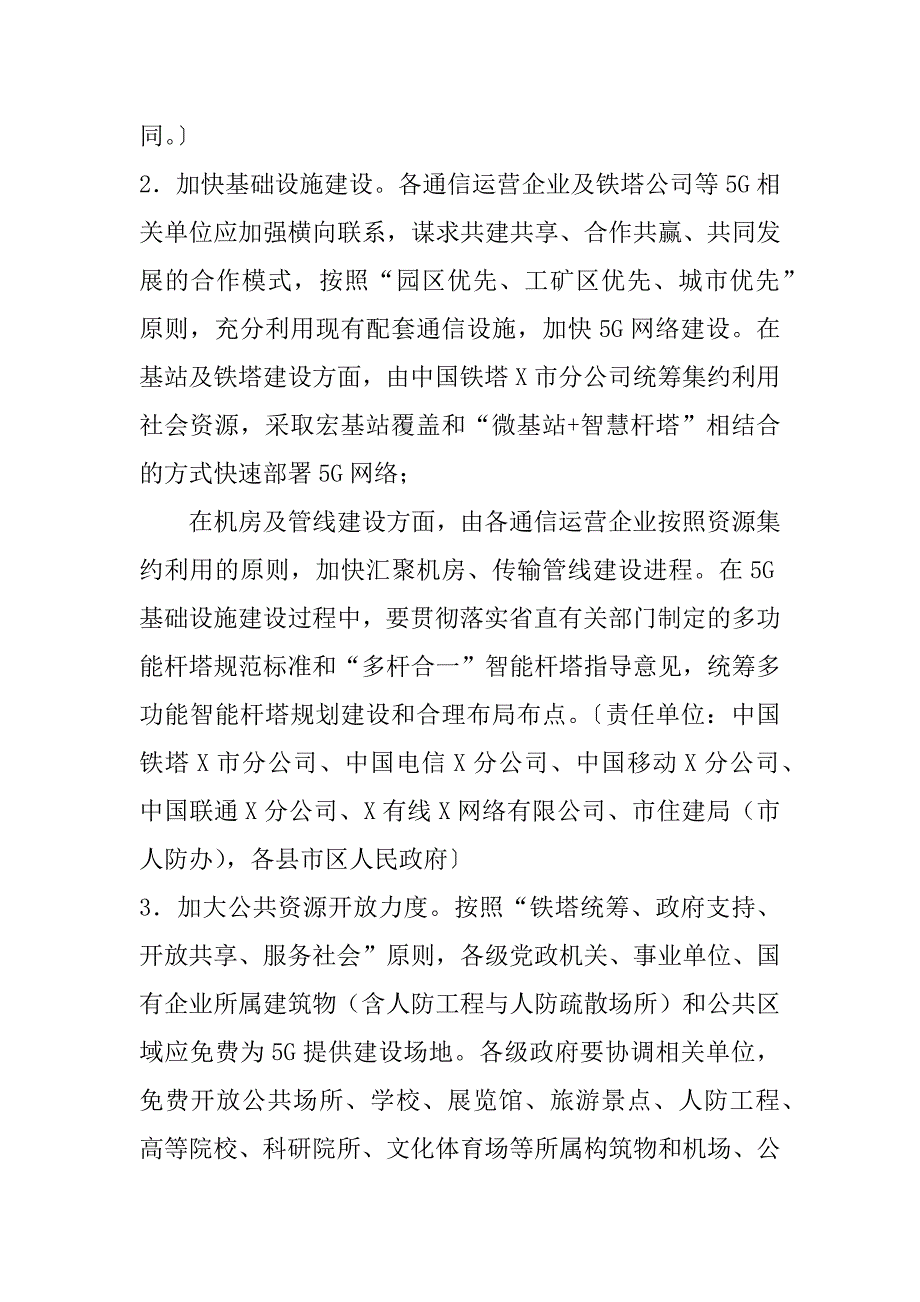 同。〕

2．加快基础设施建设。各通信运营企业及铁塔公司等5G相关单位应加强横向联系，谋求共建共享、合作共赢、共同发展的合作模式，按照“园区优先、工矿区优先、城市优先”原则，充分利用现有配套通信设施，加快5G网络建设。在基站及铁塔建设方面，由中国铁塔X市分公司统筹集约利用社会资源，采取宏基站覆盖和“微基站+智慧杆塔”相结合的方式快速部署5G网络；

在机房及管线建设方面，由各通信运营企业按照资源集约利用的原则，加快汇聚机房、传输管线建设进程。在5G基础设施建设过程中，要贯彻落实省直有关部门制定的多功能杆塔规范标准和“多杆合一”智能杆塔指导意见，统筹多功能智能杆塔规划建设和合理布局布点。〔责任单位：中国铁塔X市分公司、中国电信X分公司、中国移动X分公司、中国联通X分公司、X有线X网络有限公司、市住建局（市人防办），各县市区人民政府〕

3．加大公共资源开放力度。按照“铁塔统筹、政府支持、开放共享、服务社会”原则，各级党政机关、事业单位、国有企业所属建筑物（含人防工程与人防疏散场所）和公共区域应免费为5G提供建设场地。各级政府要协调相关单位，免费开放公共场所、学校、展览馆、旅游景点、人防工程、高等院校、科研院所、文化体育场等所属构筑物和机场、公